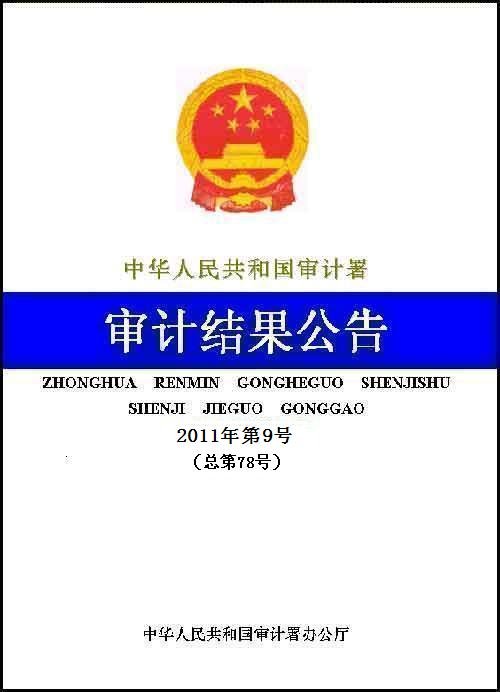 中华人民共和国审计署

审计结果公告

ZHONGHUA RENMIN GONGHEGUO SHENJISHU
SHENJI JIEGUO GONGGAO

2011年第9号
（总第78号）

中华人民共和国审计署办公厅